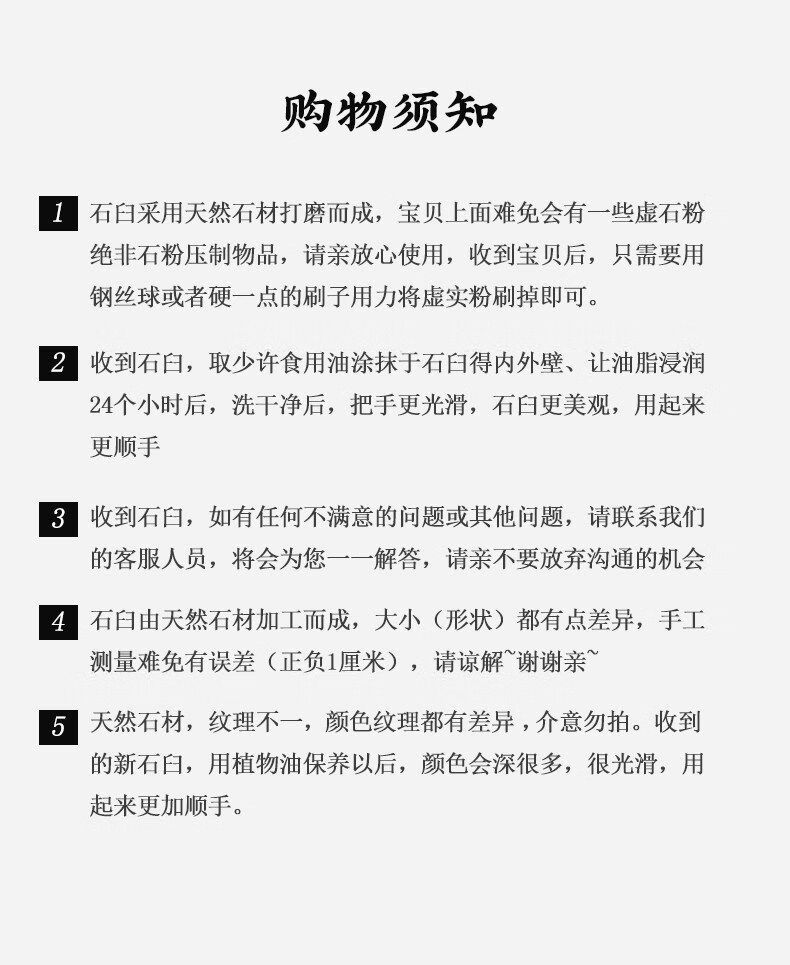 购物须知

1 石臼采用天然石材打磨而成，宝贝上面难免会有一些虚石粉绝非石粉压制物品，请亲放心使用，收到宝贝后，只需要用钢丝球或者硬一点的刷子用力将虚实粉刷掉即可。

2 收到石臼，取少许食用油涂抹于石臼得内外壁、让油脂浸润24个小时后，洗干净后，把手更光滑，石臼更美观，用起来更顺手

3 收到石臼，如有任何不满意的问题或其他问题，请联系我们的客服人员，将会为您一一解答，请亲不要放弃沟通的机会

4 石臼由天然石材加工而成，大小（形状）都有点差异，手工测量难免有误差（正负1厘米），请谅解~谢谢亲~

5 天然石材，纹理不一，颜色纹理都有差异，介意勿拍。收到的新石臼，用植物油保养以后，颜色会深很多，很光滑，用起来更加顺手。